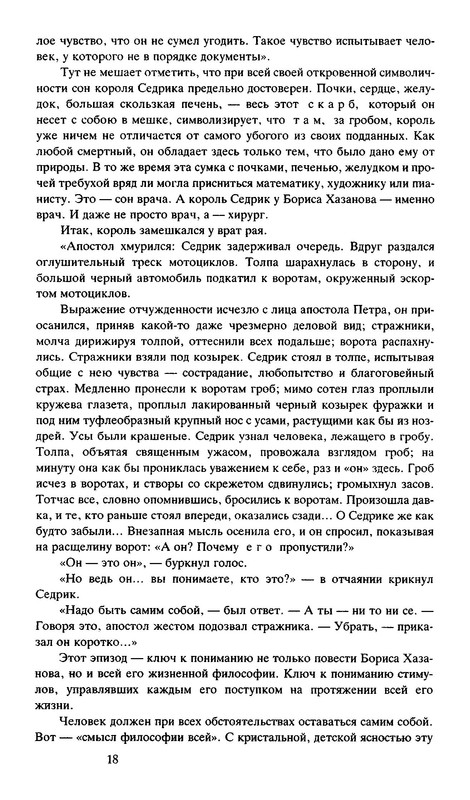 лое чувство, что он не сумел угодить. Такое чувство испытывает человек, у которого не в порядке документы».

Тут не мешает отметить, что при всей своей откровенной символичности сон короля Седрика предельно достоверен. Почки, сердце, желудок, большая скользкая печень, — весь этот скарб, который он несет с собою в мешке, символизирует, что там, за гробом, король уже ничем не отличается от самого убогого из своих подданных. Как любой смертный, он обладает здесь только тем, что было дано ему от природы. В то же время эта сумка с почками, печенью, желудком и прочей требухой вряд ли могла присниться математику, художнику или пианисту. Это — сон врача. А король Седрик у Бориса Хазанова — именно врач. И даже не просто врач, а — хирург.

Итак, король замешкался у врат рая.

«Апостол хмурился: Седрик задерживал очередь. Вдруг раздался оглушительный треск мотоциклов. Толпа шарахнулась в сторону, и большой черный автомобиль подкатил к воротам, окруженный эскортом мотоциклов.

Выражение отчужденности исчезло с лица апостола Петра, он приосанился, приняв какой-то даже чрезмерно деловой вид; стражники, молча дирижируя толпой, оттеснили всех подальше; ворота распахнулись. Стражники взяли под козырек. Седрик стоял в толпе, испытывая общие с нею чувства — сострадание, любопытство и благоговейный страх. Медленно пронесли к воротам гроб; мимо сотен глаз проплыли кружева глазета, проплыл лакированный черный козырек фуражки и под ним туфлеобразный крупный нос с усами, растущими как бы из ноздрей. Усы были крашеные. Седрик узнал человека, лежащего в гробу. Толпа, объятая священным ужасом, провожала взглядом гроб; на минуту она как бы прониклась уважением к себе, раз и «он» здесь. Гроб исчез в воротах, и створы со скрежетом сдвинулись; громыхнул засов. Тотчас все, словно опомнившись, бросились к воротам. Произошла давка, и те, кто раньше стоял впереди, оказались сзади... О Седрике же как будто забыли... Внезапная мысль осенила его, и он спросил, показывая на расщелину ворот: «А он? Почему его пропустили?»

«Он — это он», — буркнул голос.

«Но ведь он... вы понимаете, кто это?» — в отчаянии крикнул Седрик.

«Надо быть самим собой, — был ответ. — А ты — ни то ни се. — Говоря это, апостол жестом подозвал стражника. — Убрать, — приказал он коротко...»

Этот эпизод — ключ к пониманию не только повести Бориса Хазанова, но и всей его жизненной философии. Ключ к пониманию стимулов, управлявших каждым его поступком на протяжении всей его жизни.

Человек должен при всех обстоятельствах оставаться самим собой. Вот — «смысл философии всей». С кристальной, детской ясностью эту

18